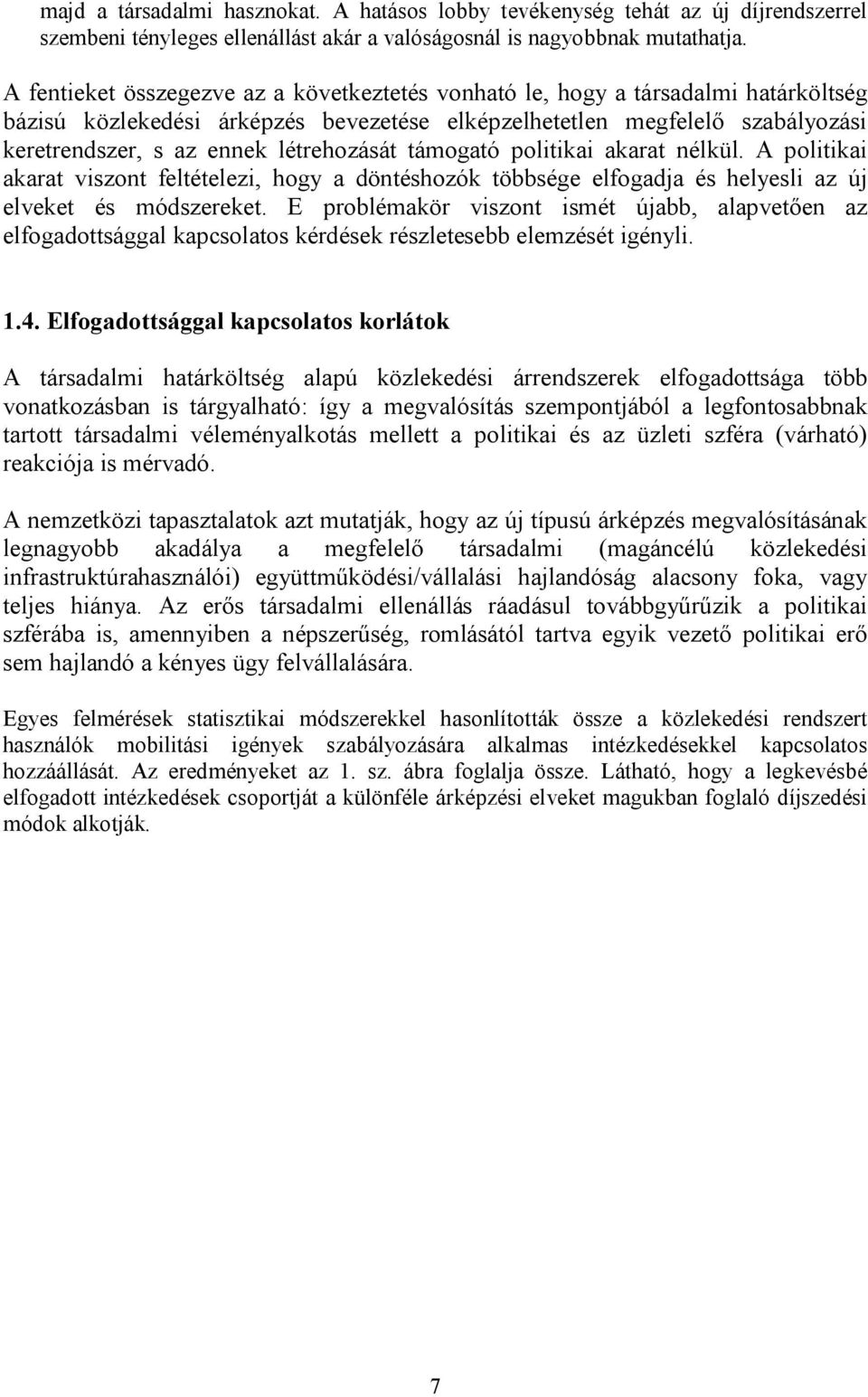 majd a társadalmi hasznokat. A hatásos lobby tevékenység tehát az új díjrendszerrel szembeni tényleges ellenállást akár a valóságosnál is nagyobbnak mutathatja.

A fentieket összegezve az a következtetés vonható le, hogy a társadalmi határköltség bázisú közlekedési árképzés bevezetése elképzelhetetlen megfelelő szabályozási keretrendszer, s az ennek létrehozását támogató politikai akarat nélkül. A politikai akarat viszont feltételezi, hogy a döntéshozók többsége elfogadja és helyesli az új elveket és módszereket. E problémakör viszont ismét újabb, alapvetően az elfogadottsággal kapcsolatos kérdések részletesebb elemzését igényli.

1.4. Elfogadottsággal kapcsolatos korlátok

A társadalmi határköltség alapú közlekedési árrendszerek elfogadottsága több vonatkozásban is tárgyalható: így a megvalósítás szempontjából a legfontosabbnak tartott társadalmi véleményalkotás mellett a politikai és az üzleti szféra (várható) reakciója is mérvadó.

A nemzetközi tapasztalatok azt mutatják, hogy az új típusú árképzés megvalósításának legnagyobb akadálya a megfelelő társadalmi (magáncélú közlekedési infrastruktúrahasználói) együttműködési/vállalási hajlandóság alacsony foka, vagy teljes hiánya. Az erős társadalmi ellenállás ráadásul továbbgyűrűzik a politikai szférába is, amennyiben a népszerűség, romlásától tartva egyik vezető politikai erő sem hajlandó a kényes ügy felvállalására.

Egyes felmérések statisztikai módszerekkel hasonlították össze a közlekedési rendszert használók mobilitási igények szabályozására alkalmas intézkedésekkel kapcsolatos hozzáállását. Az eredményeket az 1. sz. ábra foglalja össze. Látható, hogy a legkevésbé elfogadott intézkedések csoportját a különféle árképzési elveket magukban foglaló díjszedési módok alkotják.

7